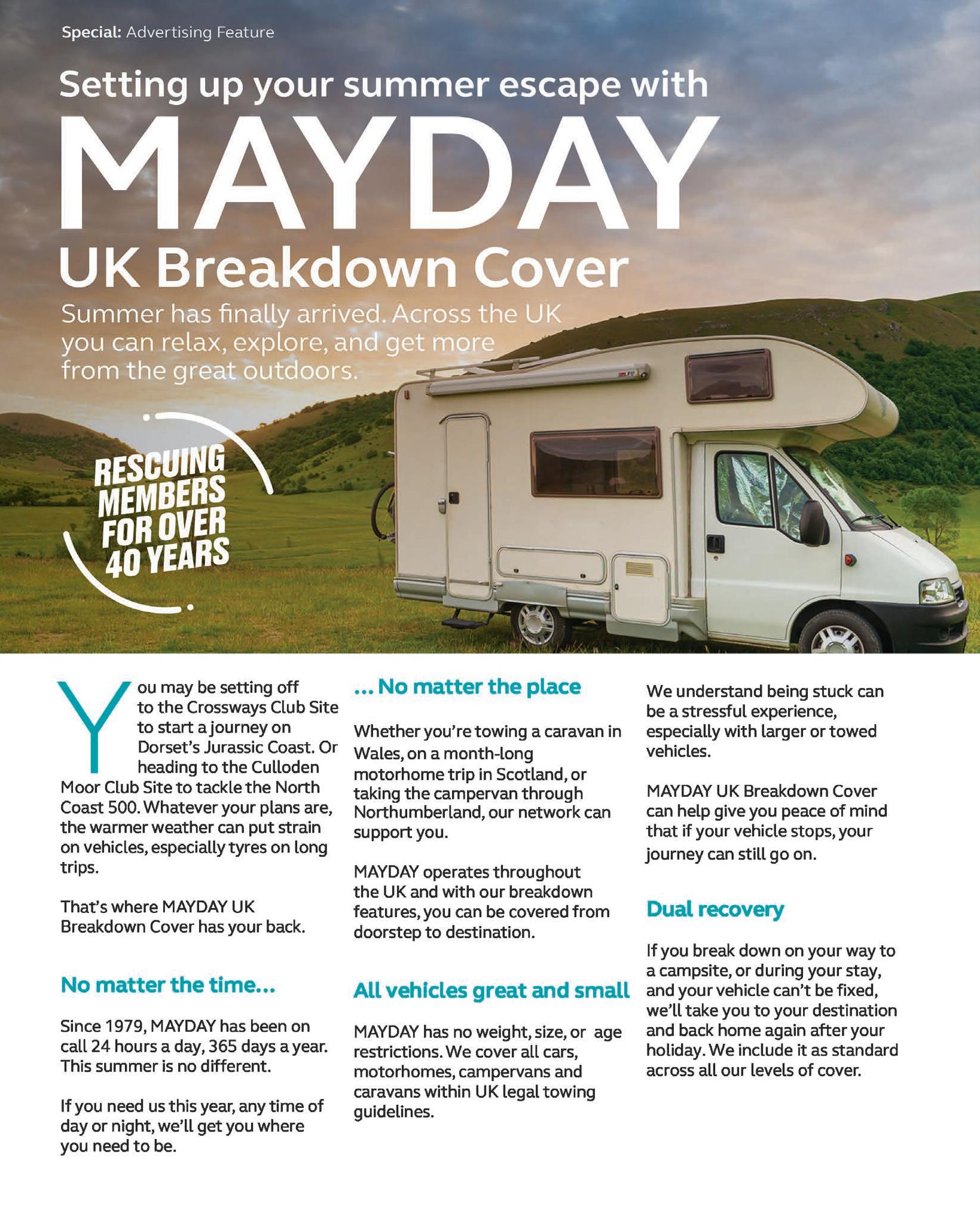 Special: Advertising Feature

Setting up your summer escape with

MAYDAY

UK Breakdown Cover

Summer has finally arrived. Across the UK you can relax, explore, and get more from the great outdoors.

RESCUING MEMBERS FOR OVER 40 YEARS

You may be setting off to the Crossways Club Site to start a journey on Dorset's Jurassic Coast. Or heading to the Culloden Moor Club Site to tackle the North Coast 500. Whatever your plans are, the warmer weather can put strain on vehicles, especially tyres on long trips.

That's where MAYDAY UK Breakdown Cover has your back.

No matter the time...

Since 1979, MAYDAY has been on call 24 hours a day, 365 days a year. This summer is no different.

If you need us this year, any time of day or night, we'll get you where you need to be.

... No matter the place

Whether you're towing a caravan in Wales, on a month-long motorhome trip in Scotland, or taking the campervan through Northumberland, our network can support you.

MAYDAY operates throughout the UK and with our breakdown features, you can be covered from doorstep to destination.

All vehicles great and small

MAYDAY has no weight, size, or age restrictions. We cover all cars, motorhomes, campervans and caravans within UK legal towing guidelines.

We understand being stuck can be a stressful experience, especially with larger or towed vehicles.

MAYDAY UK Breakdown Cover can help give you peace of mind that if your vehicle stops, your journey can still go on.

Dual recovery

If you break down on your way to a campsite, or during your stay, and your vehicle can't be fixed, we'll take you to your destination and back home again after your holiday. We include it as standard across all our levels of cover.